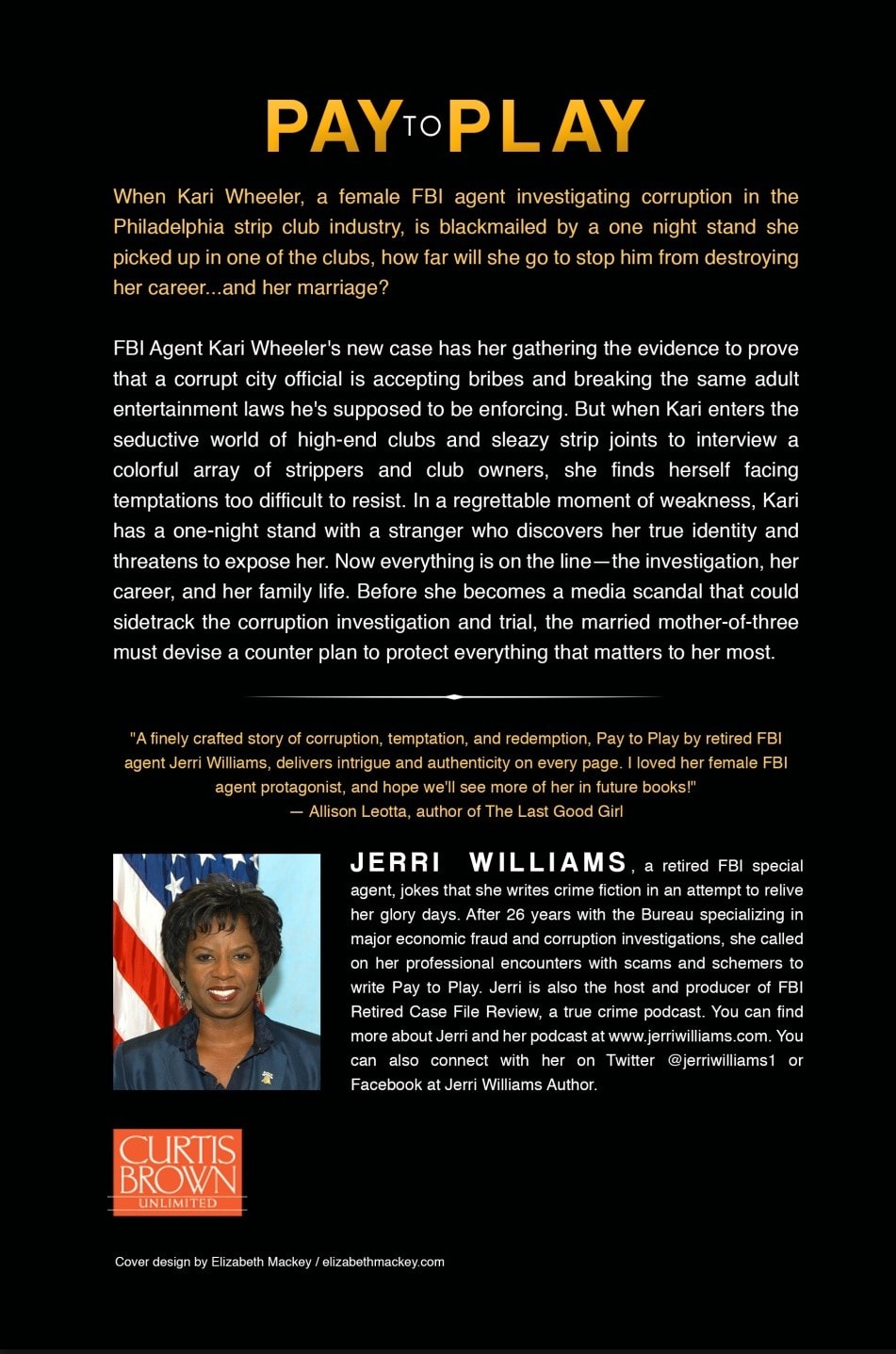 PAY TO PLAY

When Kari Wheeler, a female FBI agent investigating corruption in the Philadelphia strip club industry, is blackmailed by a one night stand she picked up in one of the clubs, how far will she go to stop him from destroying her career...and her marriage?

FBI Agent Kari Wheeler's new case has her gathering the evidence to prove that a corrupt city official is accepting bribes and breaking the same adult entertainment laws he's supposed to be enforcing. But when Kari enters the seductive world of high-end clubs and sleazy strip joints to interview a colorful array of strippers and club owners, she finds herself facing temptations too difficult to resist. In a regrettable moment of weakness, Kari has a one-night stand with a stranger who discovers her true identity and threatens to expose her. Now everything is on the line—the investigation, her career, and her family life. Before she becomes a media scandal that could sidetrack the corruption investigation and trial, the married mother-of-three must devise a counter plan to protect everything that matters to her most.

"A finely crafted story of corruption, temptation, and redemption, Pay to Play by retired FBI agent Jerri Williams, delivers intrigue and authenticity on every page. I loved her female FBI agent protagonist, and hope we'll see more of her in future books!"
— Allison Leotta, author of The Last Good Girl

JERRI WILLIAMS, a retired FBI special agent, jokes that she writes crime fiction in an attempt to relive her glory days. After 26 years with the Bureau specializing in major economic fraud and corruption investigations, she called on her professional encounters with scams and schemers to write Pay to Play. Jerri is also the host and producer of FBI Retired Case File Review, a true crime podcast. You can find more about Jerri and her podcast at www.jerriwilliams.com. You can also connect with her on Twitter @jerriwilliams1 or Facebook at Jerri Williams Author.

CURTIS BROWN UNLIMITED

Cover design by Elizabeth Mackey / elizabethmackey.com